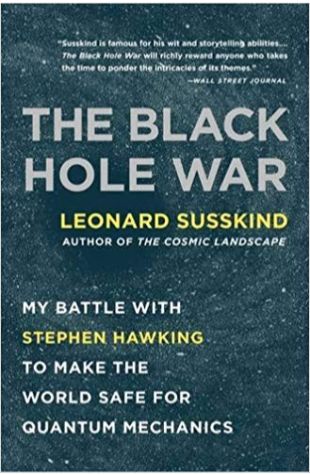 "Susskind is famous for his wit and storytelling abilities.... The Black Hole War will richly reward anyone who takes the time to ponder the intricacies of its themes."
—WALL STREET JOURNAL

THE BLACK HOLE WAR

LEONARD SUSSKIND
AUTHOR OF THE COSMIC LANDSCAPE

MY BATTLE WITH STEPHEN HAWKING TO MAKE THE WORLD SAFE FOR QUANTUM MECHANICS